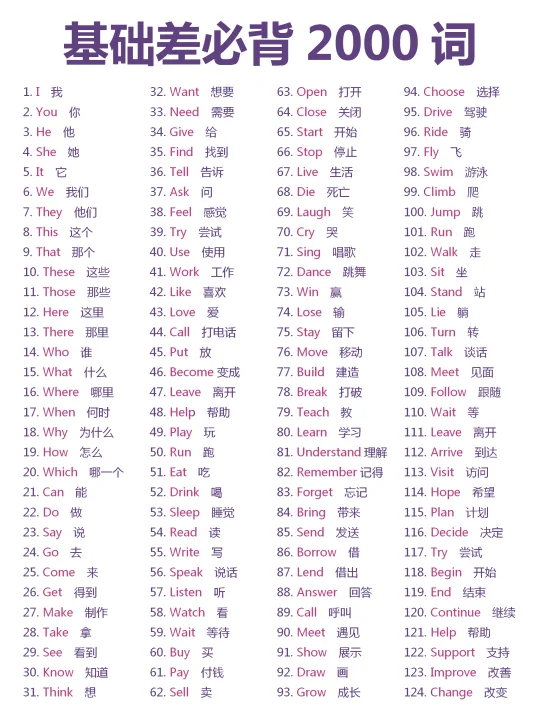 基础差必背 2000 词

1. I 我
2. You 你
3. He 他
4. She 她
5. It 它
6. We 我们
7. They 他们
8. This 这个
9. That 那个
10. These 这些
11. Those 那些
12. Here 这里
13. There 那里
14. Who 谁
15. What 什么
16. Where 哪里
17. When 何时
18. Why 为什么
19. How 怎么
20. Which 哪一个
21. Can 能
22. Do 做
23. Say 说
24. Go 去
25. Come 来
26. Get 得到
27. Make 制作
28. Take 拿
29. See 看到
30. Know 知道
31. Think 想

32. Want 想要
33. Need 需要
34. Give 给
35. Find 找到
36. Tell 告诉
37. Ask 问
38. Feel 感觉
39. Try 尝试
40. Use 使用
41. Work 工作
42. Like 喜欢
43. Love 爱
44. Call 打电话
45. Put 放
46. Become 变成
47. Leave 离开
48. Help 帮助
49. Play 玩
50. Run 跑
51. Eat 吃
52. Drink 喝
53. Sleep 睡觉
54. Read 读
55. Write 写
56. Speak 说话
57. Listen 听
58. Watch 看
59. Wait 等待
60. Buy 买
61. Pay 付钱
62. Sell 卖

63. Open 打开
64. Close 关闭
65. Start 开始
66. Stop 停止
67. Live 生活
68. Die 死亡
69. Laugh 笑
70. Cry 哭
71. Sing 唱歌
72. Dance 跳舞
73. Win 赢
74. Lose 输
75. Stay 留下
76. Move 移动
77. Build 建造
78. Break 打破
79. Teach 教
80. Learn 学习
81. Understand 理解
82. Remember 记得
83. Forget 忘记
84. Bring 带来
85. Send 发送
86. Borrow 借
87. Lend 借出
88. Answer 回答
89. Call 呼叫
90. Meet 遇见
91. Show 展示
92. Draw 画
93. Grow 成长

94. Choose 选择
95. Drive 驾驶
96. Ride 骑
97. Fly 飞
98. Swim 游泳
99. Climb 爬
100. Jump 跳
101. Run 跑
102. Walk 走
103. Sit 坐
104. Stand 站
105. Lie 躺
106. Turn 转
107. Talk 谈话
108. Meet 见面
109. Follow 跟随
110. Wait 等
111. Leave 离开
112. Arrive 到达
113. Visit 访问
114. Hope 希望
115. Plan 计划
116. Decide 决定
117. Try 尝试
118. Begin 开始
119. End 结束
120. Continue 继续
121. Help 帮助
122. Support 支持
123. Improve 改善
124. Change 改变